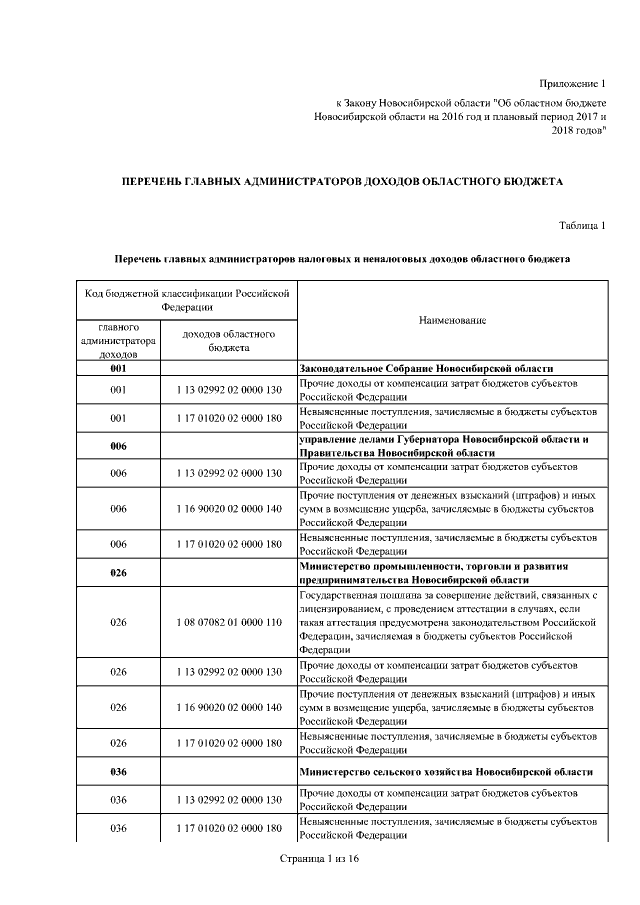 Приложение 1

к Закону Новосибирской области "Об областном бюджете Новосибирской области на 2016 год и плановый период 2017 и 2018 годов"

ПЕРЕЧЕНЬ ГЛАВНЫХ АДМИНИСТРАТОРОВ ДОХОДОВ ОБЛАСТНОГО БЮДЖЕТА

Таблица 1

Перечень главных администраторов налоговых и неналоговых доходов областного бюджета

| Код бюджетной классификации Российской Федерации | | Наименование |
|---|---|---|
| главного администратора доходов | доходов областного бюджета | |
| 001 | | Законодательное Собрание Новосибирской области |
| 001 | 1 13 02992 02 0000 130 | Прочие доходы от компенсации затрат бюджетов субъектов Российской Федерации |
| 001 | 1 17 01020 02 0000 180 | Невыясненные поступления, зачисляемые в бюджеты субъектов Российской Федерации |
| 006 | | управление делами Губернатора Новосибирской области и Правительства Новосибирской области |
| 006 | 1 13 02992 02 0000 130 | Прочие доходы от компенсации затрат бюджетов субъектов Российской Федерации |
| 006 | 1 16 90020 02 0000 140 | Прочие поступления от денежных взысканий (штрафов) и иных сумм в возмещение ущерба, зачисляемые в бюджеты субъектов Российской Федерации |
| 006 | 1 17 01020 02 0000 180 | Невыясненные поступления, зачисляемые в бюджеты субъектов Российской Федерации |
| 026 | | Министерство промышленности, торговли и развития предпринимательства Новосибирской области |
| 026 | 1 08 07082 01 0000 110 | Государственная пошлина за совершение действий, связанных с лицензированием, с проведением аттестации в случаях, если такая аттестация предусмотрена законодательством Российской Федерации, зачисляемая в бюджеты субъектов Российской Федерации |
| 026 | 1 13 02992 02 0000 130 | Прочие доходы от компенсации затрат бюджетов субъектов Российской Федерации |
| 026 | 1 16 90020 02 0000 140 | Прочие поступления от денежных взысканий (штрафов) и иных сумм в возмещение ущерба, зачисляемые в бюджеты субъектов Российской Федерации |
| 026 | 1 17 01020 02 0000 180 | Невыясненные поступления, зачисляемые в бюджеты субъектов Российской Федерации |
| 036 | | Министерство сельского хозяйства Новосибирской области |
| 036 | 1 13 02992 02 0000 130 | Прочие доходы от компенсации затрат бюджетов субъектов Российской Федерации |
| 036 | 1 17 01020 02 0000 180 | Невыясненные поступления, зачисляемые в бюджеты субъектов Российской Федерации |

Страница 1 из 16